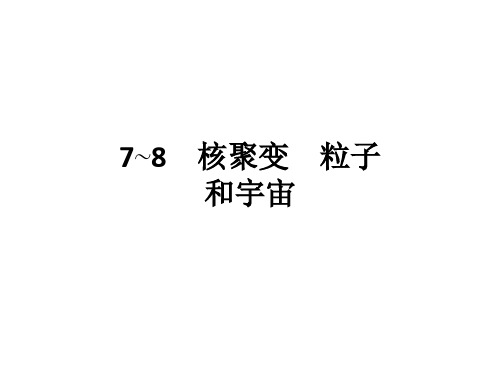 7~8　核聚变　粒子和宇宙